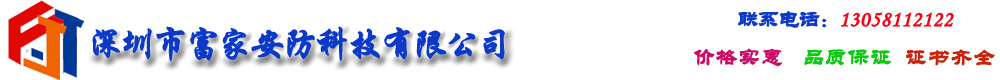 FJT 深圳市富家安防科技有限公司

联系电话：13058112122

价格实惠 品质保证 证书齐全